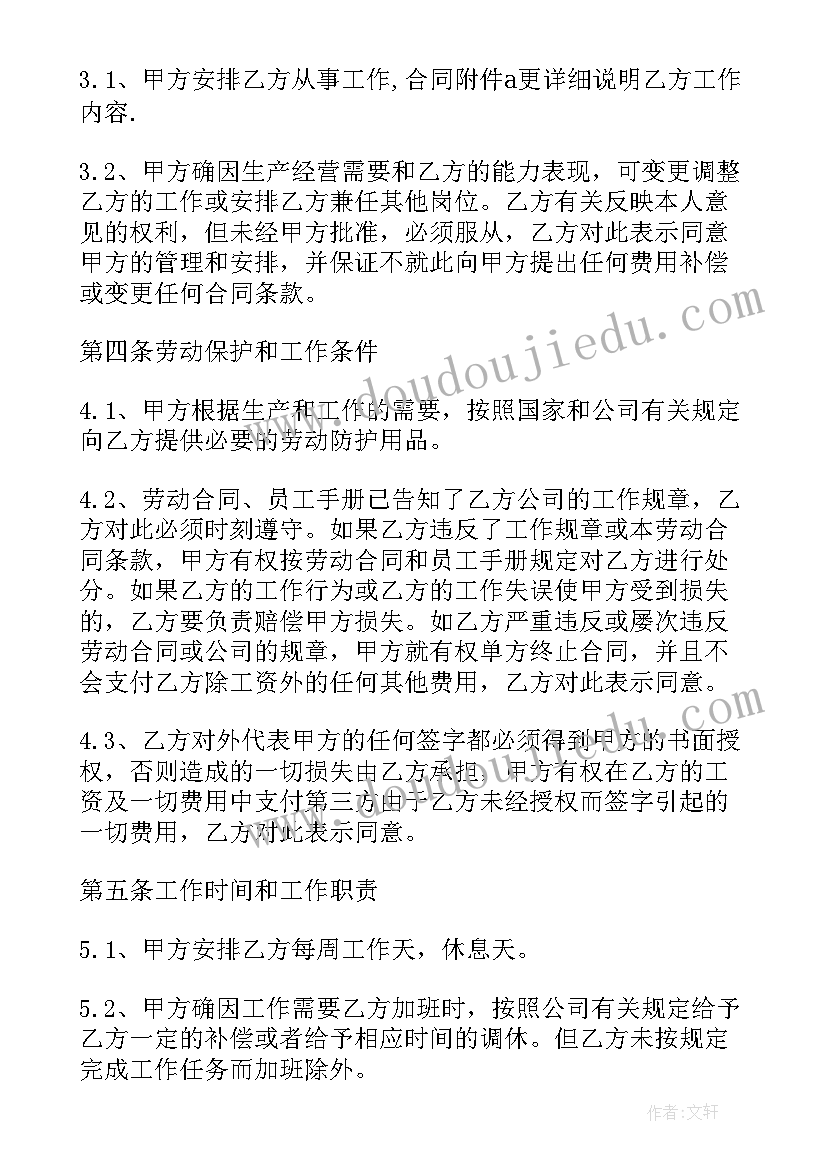 3.1、甲方安排乙方从事工作,合同附件a更详细说明乙方工作内容.

3.2、甲方确因生产经营需要和乙方的能力表现，可变更调整乙方的工作或安排乙方兼任其他岗位。乙方有关反映本人意见的权利，但未经甲方批准，必须服从，乙方对此表示同意甲方的管理和安排，并保证不就此向甲方提出任何费用补偿或变更任何合同条款。

第四条劳动保护和工作条件

4.1、甲方根据生产和工作的需要，按照国家和公司有关规定向乙方提供必要的劳动防护用品。

4.2、劳动合同、员工手册已告知了乙方公司的工作规章，乙方对此必须时刻遵守。如果乙方违反了工作规章或本劳动合同条款，甲方有权按劳动合同和员工手册规定对乙方进行处分。如果乙方的工作行为或乙方的工作失误使甲方受到损失的，乙方要负责赔偿甲方损失。如乙方严重违反或屡次违反劳动合同或公司的规章，甲方就有权单方终止合同，并且不会支付乙方除工资外的任何其他费用，乙方对此表示同意。

4.3、乙方对外代表甲方的任何签字都必须得到甲方的书面授权，否则造成的一切损失由乙方承担。甲方有权在乙方的工资及一切费用中支付第三方由于乙方未经授权而签字引起的一切费用，乙方对此表示同意。

第五条工作时间和工作职责

5.1、甲方安排乙方每周工作天，休息天。

5.2、甲方确因工作需要乙方加班时，按照公司有关规定给予乙方一定的补偿或者给予相应时间的调休。但乙方未按规定完成工作任务而加班除外。

www.doudoujiedu.com

作者:文轩